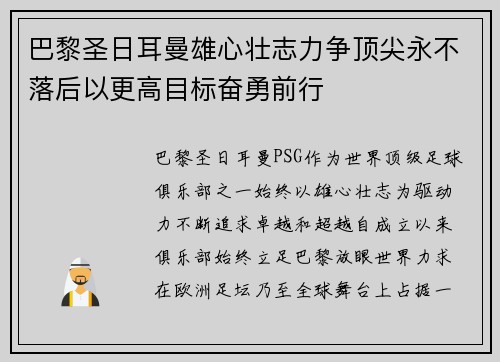 巴黎圣日耳曼雄心壮志力争顶尖永不落后以更高目标奋勇前行

巴黎圣日耳曼PSG作为世界顶级足球俱乐部之一始终以雄心壮志为驱动力不断追求卓越和超越自成立以来俱乐部始终立足巴黎放眼世界力求在欧洲足坛乃至全球舞台上占据一